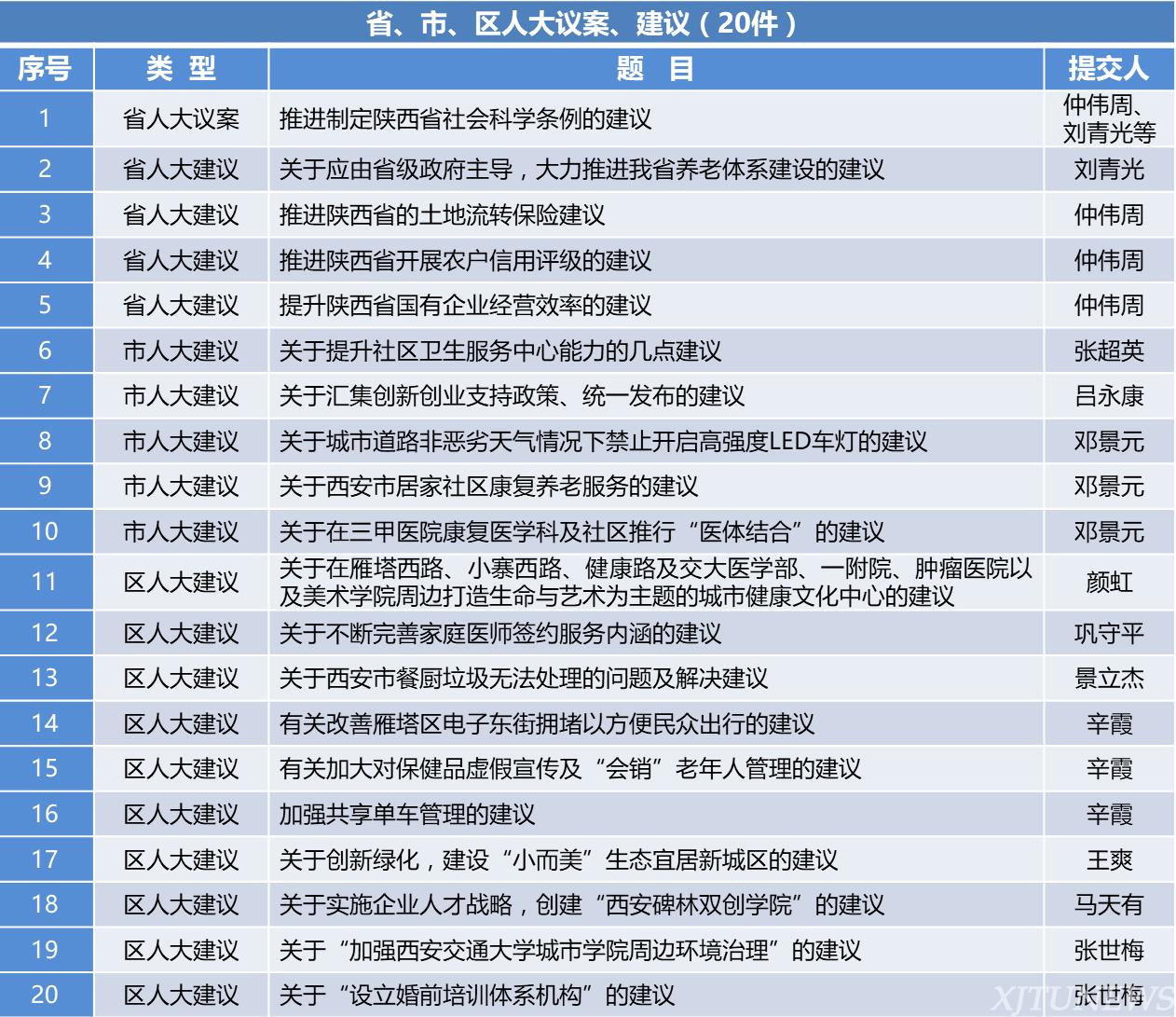 省、市、区人大议案、建议（20件）

| 序号 | 类 型 | 题 目 | 提交人 |
|---|---|---|---|
| 1 | 省人大议案 | 推进制定陕西省社会科学条例的建议 | 仲伟周、刘青光等 |
| 2 | 省人大建议 | 关于应由省级政府主导，大力推进我省养老体系建设的建议 | 刘青光 |
| 3 | 省人大建议 | 推进陕西省的土地流转保险建议 | 仲伟周 |
| 4 | 省人大建议 | 推进陕西省开展农户信用评级的建议 | 仲伟周 |
| 5 | 省人大建议 | 提升陕西省国有企业经营效率的建议 | 仲伟周 |
| 6 | 市人大建议 | 关于提升社区卫生服务中心能力的几点建议 | 张超英 |
| 7 | 市人大建议 | 关于汇集创新创业支持政策、统一发布的建议 | 吕永康 |
| 8 | 市人大建议 | 关于城市道路非恶劣天气情况下禁止开启高强度LED车灯的建议 | 邓景元 |
| 9 | 市人大建议 | 关于西安市居家社区康复养老服务的建议 | 邓景元 |
| 10 | 市人大建议 | 关于在三甲医院康复医学科及社区推行“医体结合”的建议 | 邓景元 |
| 11 | 区人大建议 | 关于在雁塔西路、小寨西路、健康路及交大医学部、一附院、肿瘤医院以及美术学院周边打造生命与艺术为主题的城市健康文化中心的建议 | 颜虹 |
| 12 | 区人大建议 | 关于不断完善家庭医师签约服务内涵的建议 | 巩守平 |
| 13 | 区人大建议 | 关于西安市餐厨垃圾无法处理的问题及解决建议 | 景立杰 |
| 14 | 区人大建议 | 有关改善雁塔区电子东街拥堵以方便民众出行的建议 | 辛霞 |
| 15 | 区人大建议 | 有关加大对保健品虚假宣传及“会销”老年人管理的建议 | 辛霞 |
| 16 | 区人大建议 | 加强共享单车管理的建议 | 辛霞 |
| 17 | 区人大建议 | 关于创新绿化，建设“小而美”生态宜居新城区的建议 | 王爽 |
| 18 | 区人大建议 | 关于实施企业人才战略，创建“西安碑林双创学院”的建议 | 马天有 |
| 19 | 区人大建议 | 关于“加强西安交通大学城市学院周边环境治理”的建议 | 张世梅 |
| 20 | 区人大建议 | 关于“设立婚前培训体系机构”的建议 | 张世梅 |

XJTUNEWS